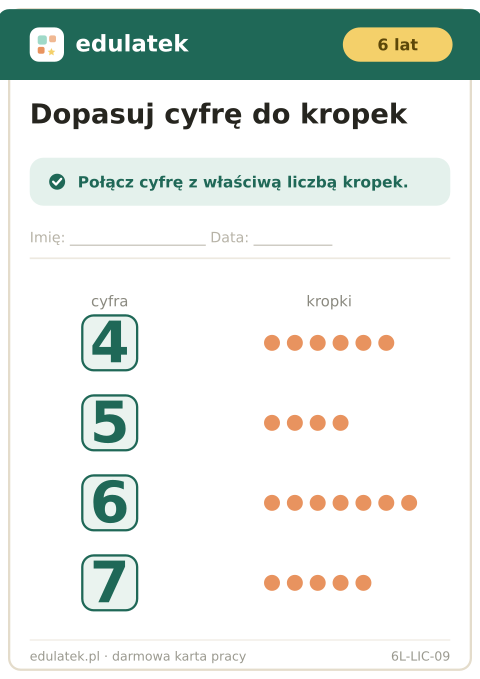 edulatek

6 lat

Dopasuj cyfrę do kropek

Połącz cyfrę z właściwą liczbą kropek.

Imię: ________________ Data: __________

cyfra

kropki

4

5

6

7

edulatek.pl · darmowa karta pracy

6L-LIC-09